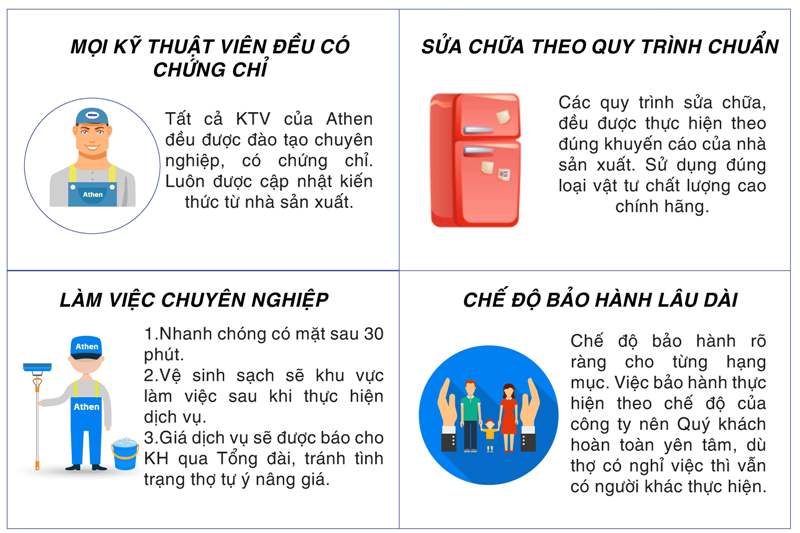 MỌI KỸ THUẬT VIÊN ĐỀU CÓ CHỨNG CHỈ

Athen

Tất cả KTV của Athen đều được đào tạo chuyên nghiệp, có chứng chỉ. Luôn được cập nhật kiến thức từ nhà sản xuất.

SỬA CHỮA THEO QUY TRÌNH CHUẨN

Các quy trình sửa chữa, đều được thực hiện theo đúng khuyến cáo của nhà sản xuất. Sử dụng đúng loại vật tư chất lượng cao chính hãng.

LÀM VIỆC CHUYÊN NGHIỆP

Athen

Athen

1.Nhanh chóng có mặt sau 30 phút.
2.Vệ sinh sạch sẽ khu vực làm việc sau khi thực hiện dịch vụ.
3.Giá dịch vụ sẽ được báo cho KH qua Tổng đài, tránh tình trạng thợ tự ý nâng giá.

CHẾ ĐỘ BẢO HÀNH LÂU DÀI

Chế độ bảo hành rõ ràng cho từng hạng mục. Việc bảo hành thực hiện theo chế độ của công ty nên Quý khách hoàn toàn yên tâm, dù thợ có nghỉ việc thì vẫn có người khác thực hiện.